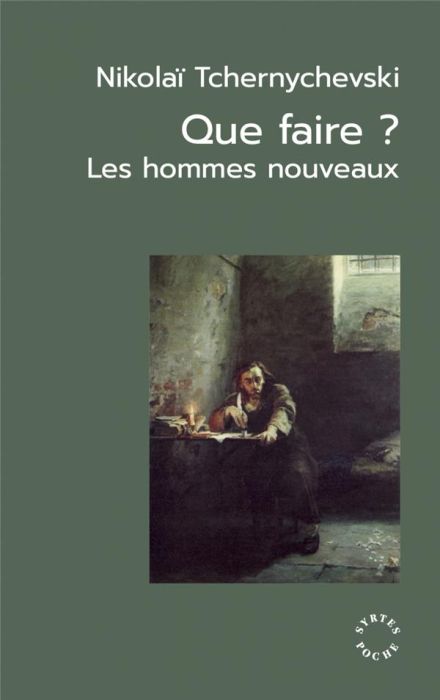 Nikolaï Tchernychevski

Que faire ?
Les hommes nouveaux

SYRTES
POCHE